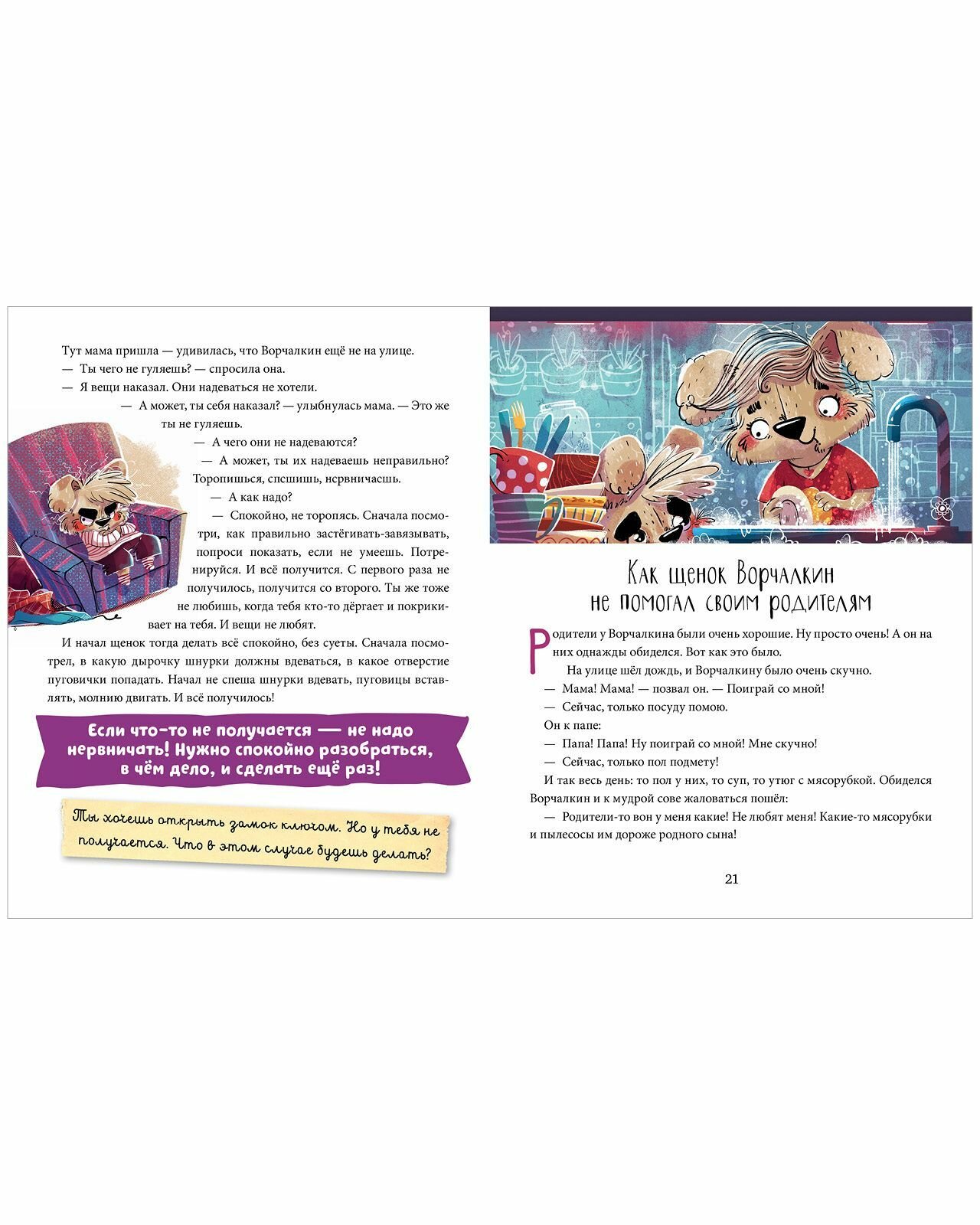 Тут мама пришла — удивилась, что Ворчалкин ещё не на улице.
— Ты чего не гуляешь? — спросила она.
— Я вещи наказал. Они надеваться не хотели.
— А может, ты себя наказал? — улыбнулась мама. — Это же ты не гуляешь.
— А чего они не надеваются?
— А может, ты их надеваешь неправильно? Торопишься, спешишь, нервничаешь.
— А как надо?
— Спокойно, не торопясь. Сначала посмотри, как правильно застёгивать-завязывать, попроси показать, если не умеешь. Потренируйся. И всё получится. С первого раза не получилось, получится со второго. Ты же тоже не любишь, когда тебя кто-то дёргает и покрикивает на тебя. И вещи не любят.
И начал щенок тогда делать всё спокойно, без суеты. Сначала посмотрел, в какую дырочку шнурки должны вдеваться, в какое отверстие пуговички попадать. Начал не спеша шнурки вдевать, пуговицы вставлять, молнию двигать. И всё получилось!

Если что-то не получается — не надо нервничать! Нужно спокойно разобраться, в чём дело, и сделать ещё раз!

Ты хочешь открыть замок ключом. Но у тебя не получается. Что в этом случае будешь делать?

Как щенок Ворчалкин не помогал своим родителям

Родители у Ворчалкина были очень хорошие. Ну просто очень! А он на них однажды обиделся. Вот как это было.
На улице шёл дождь, и Ворчалкину было очень скучно.
— Мама! Мама! — позвал он. — Поиграй со мной!
— Сейчас, только посуду помою.
Он к папе:
— Папа! Папа! Ну поиграй со мной! Мне скучно!
— Сейчас, только пол подмету!
И так весь день: то пол у них, то суп, то утюг с мясорубкой. Обиделся Ворчалкин и к мудрой сове жаловаться пошёл:
— Родители-то вон у меня какие! Не любят меня! Какие-то мясорубки и пылесосы им дороже родного сына!

21